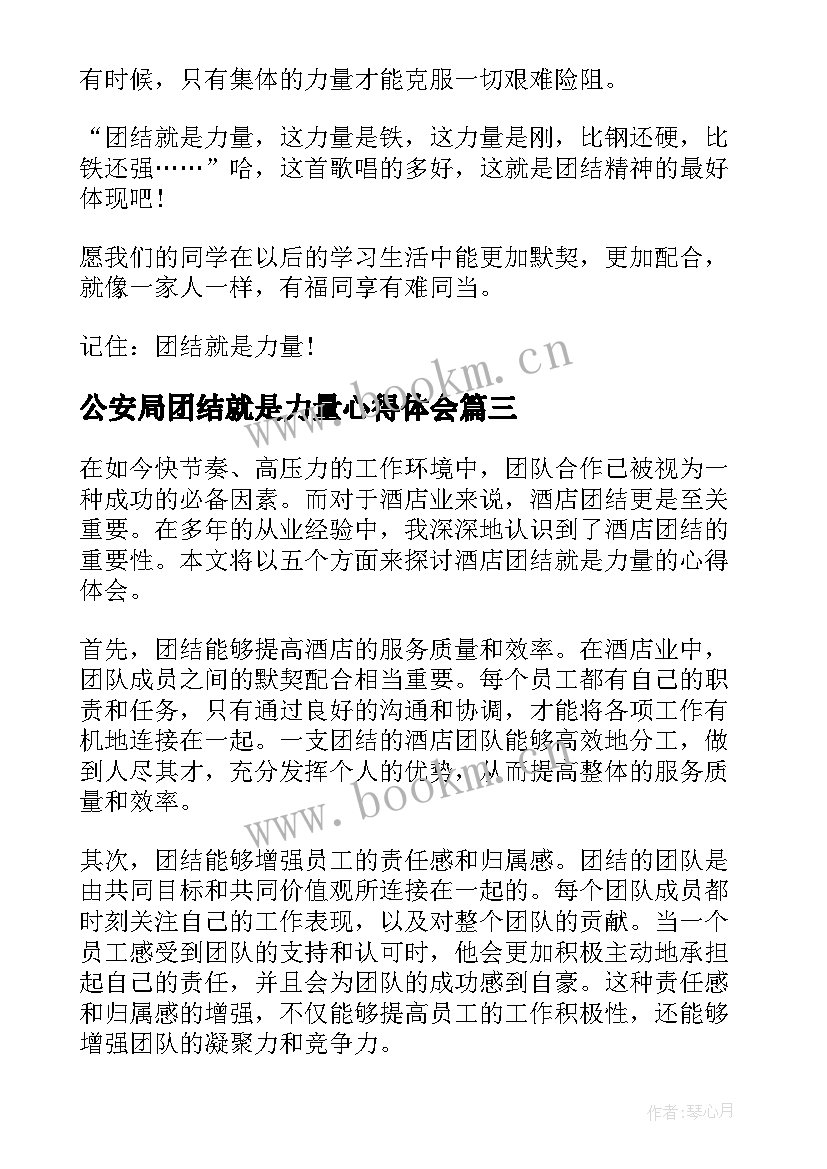 有时候，只有集体的力量才能克服一切艰难险阻。

“团结就是力量，这力量是铁，这力量是刚，比钢还硬，比铁还强……”哈，这首歌唱的多好，这就是团结精神的最好体现吧！

愿我们的同学在以后的学习生活中能更加默契，更加配合，就像一家人一样，有福同享有难同当。

记住：团结就是力量！

www.bookm.cn

公安局团结就是力量心得体会篇三

在如今快节奏、高压力的工作环境中，团队合作已被视为一种成功的必备因素。而对于酒店业来说，酒店团结更是至关重要。在多年的从业经验中，我深深地认识到了酒店团结的重要性。本文将以五个方面来探讨酒店团结就是力量的心得体会。

首先，团结能够提高酒店的服务质量和效率。在酒店业中，团队成员之间的默契配合相当重要。每个员工都有自己的职责和任务，只有通过良好的沟通和协调，才能将各项工作有机地连接在一起。一支团结的酒店团队能够高效地分工，做到人尽其才，充分发挥个人的优势，从而提高整体的服务质量和效率。

www.bookm.cn

其次，团结能够增强员工的责任感和归属感。团结的团队是由共同目标和共同价值观所连接在一起的。每个团队成员都时刻关注自己的工作表现，以及对整个团队的贡献。当一个员工感受到团队的支持和认可时，他会更加积极主动地承担起自己的责任，并且会为团队的成功感到自豪。这种责任感和归属感的增强，不仅能够提高员工的工作积极性，还能够增强团队的凝聚力和竞争力。

作者:琴心月